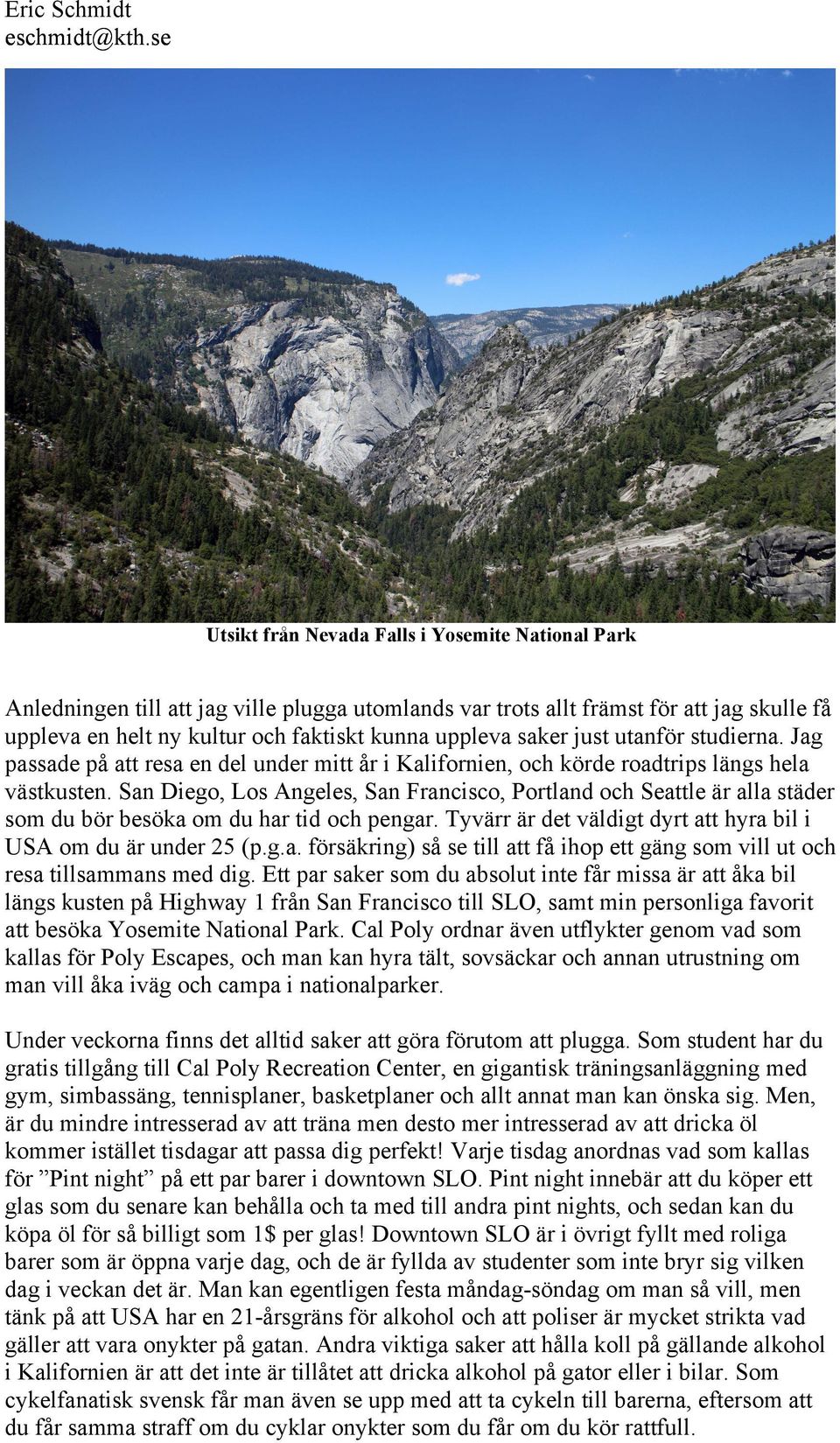 Eric Schmidt
eschmidt@kth.se

Utsikt från Nevada Falls i Yosemite National Park

Anledningen till att jag ville plugga utomlands var trots allt främst för att jag skulle få uppleva en helt ny kultur och faktiskt kunna uppleva saker just utanför studierna. Jag passade på att resa en del under mitt år i Kalifornien, och körde roadtrips längs hela västkusten. San Diego, Los Angeles, San Francisco, Portland och Seattle är alla städer som du bör besöka om du har tid och pengar. Tyvärr är det väldigt dyrt att hyra bil i USA om du är under 25 (p.g.a. försäkring) så se till att få ihop ett gäng som vill ut och resa tillsammans med dig. Ett par saker som du absolut inte får missa är att åka bil längs kusten på Highway 1 från San Francisco till SLO, samt min personliga favorit att besöka Yosemite National Park. Cal Poly ordnar även utflykter genom vad som kallas för Poly Escapes, och man kan hyra tält, sovsäckar och annan utrustning om man vill åka iväg och campa i nationalparker.

Under veckorna finns det alltid saker att göra förutom att plugga. Som student har du gratis tillgång till Cal Poly Recreation Center, en gigantisk träningsanläggning med gym, simbassäng, tennisplaner, basketplaner och allt annat man kan önska sig. Men, är du mindre intresserad av att träna men desto mer intresserad av att dricka öl kommer istället tisdagar att passa dig perfekt! Varje tisdag anordnas vad som kallas för ”Pint night” på ett par barer i downtown SLO. Pint night innebär att du köper ett glas som du senare kan behålla och ta med till andra pint nights, och sedan kan du köpa öl för så billigt som 1$ per glas! Downtown SLO är i övrigt fyllt med roliga barer som är öppna varje dag, och de är fyllda av studenter som inte bryr sig vilken dag i veckan det är. Man kan egentligen festa måndag-söndag om man så vill, men tänk på att USA har en 21-årsgräns för alkohol och att poliser är mycket strikta vad gäller att vara onykter på gatan. Andra viktiga saker att hålla koll på gällande alkohol i Kalifornien är att det inte är tillåtet att dricka alkohol på gator eller i bilar. Som cykelfanatisk svensk får man även se upp med att ta cykeln till barerna, eftersom att du får samma straff om du cyklar onykter som du får om du kör rattfull.